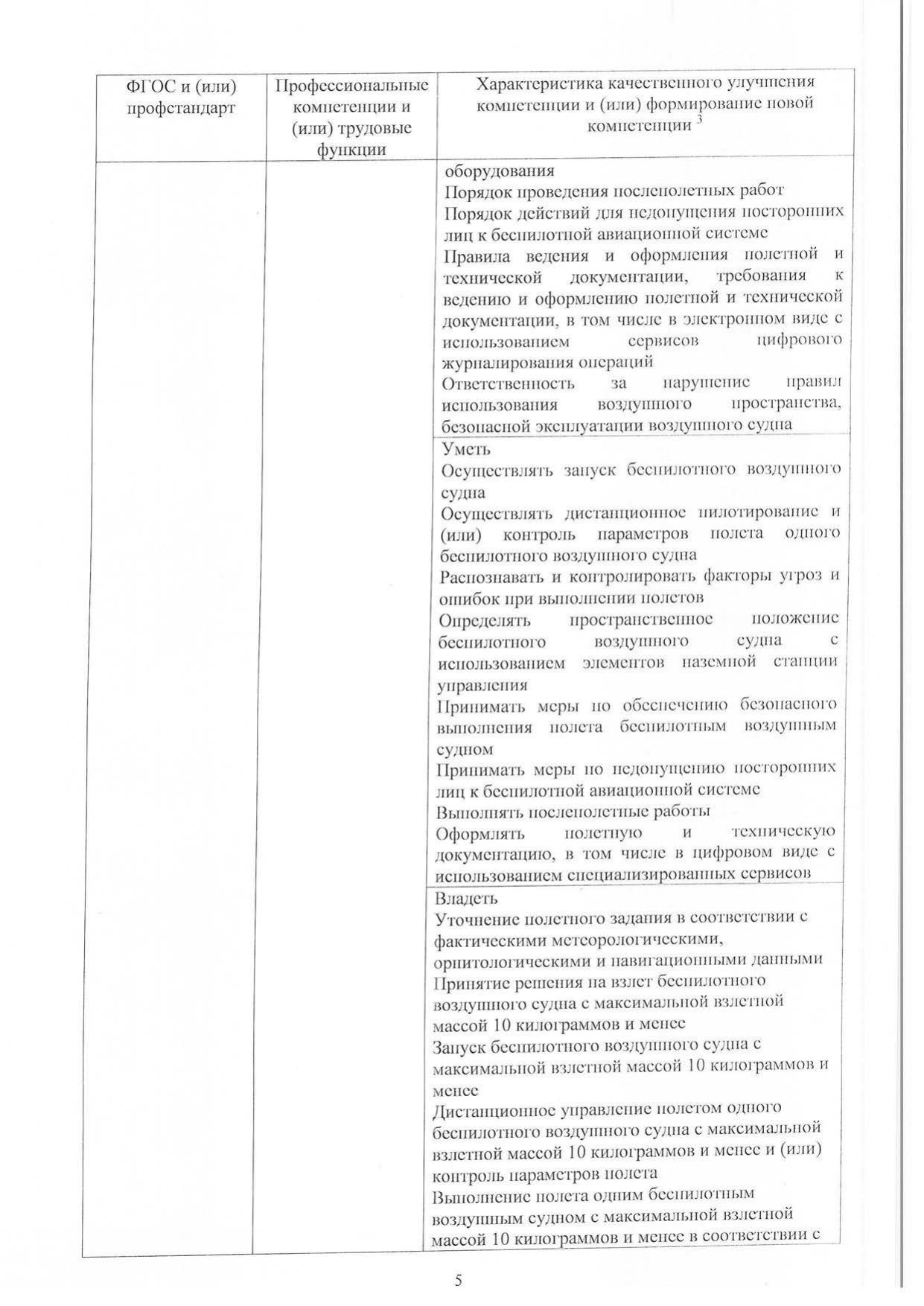 | ФГОС и (или) профстандарт | Профессиональные компетенции и (или) трудовые функции | Характеристика качественного улучшения компетенции и (или) формирование новой компетенции $^3$ |
|---|---|---|
| | | оборудования<br>Порядок проведения послеполетных работ<br>Порядок действий для недопущения посторонних лиц к беспилотной авиационной системе<br>Правила ведения и оформления полетной и технической документации, требования к ведению и оформлению полетной и технической документации, в том числе в электронном виде с использованием сервисов цифрового журналирования операций<br>Ответственность за нарушение правил использования воздушного пространства, безопасной эксплуатации воздушного судна |
| | | Уметь<br>Осуществлять запуск беспилотного воздушного судна<br>Осуществлять дистанционное пилотирование и (или) контроль параметров полета одного беспилотного воздушного судна<br>Распознавать и контролировать факторы угроз и ошибок при выполнении полетов<br>Определять пространственное положение беспилотного воздушного судна с использованием элементов наземной станции управления<br>Принимать меры по обеспечению безопасного выполнения полета беспилотным воздушным судном<br>Принимать меры по недопущению посторонних лиц к беспилотной авиационной системе<br>Выполнять послеполетные работы<br>Оформлять полетную и техническую документацию, в том числе в цифровом виде с использованием специализированных сервисов |
| | | Владеть<br>Уточнение полетного задания в соответствии с фактическими метеорологическими, орнитологическими и навигационными данными<br>Принятие решения на взлет беспилотного воздушного судна с максимальной взлетной массой 10 килограммов и менее<br>Запуск беспилотного воздушного судна с максимальной взлетной массой 10 килограммов и менее<br>Дистанционное управление полетом одного беспилотного воздушного судна с максимальной взлетной массой 10 килограммов и менее и (или) контроль параметров полета<br>Выполнение полета одним беспилотным воздушным судном с максимальной взлетной массой 10 килограммов и менее в соответствии с |

5